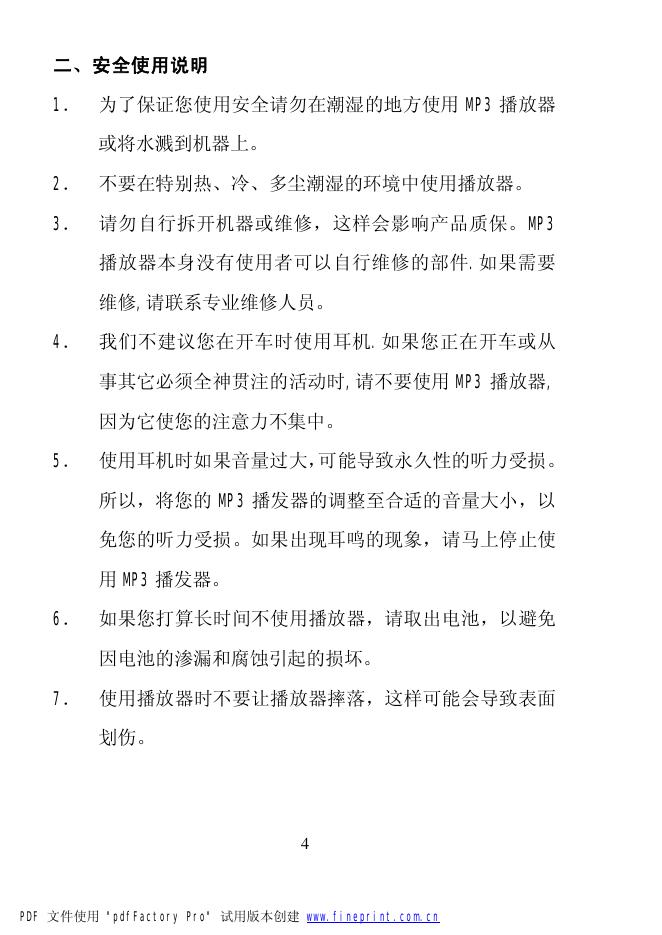 二、安全使用说明

1. 为了保证您使用安全请勿在潮湿的地方使用 MP3 播放器或将水溅到机器上。

2. 不要在特别热、冷、多尘潮湿的环境中使用播放器。

3. 请勿自行拆开机器或维修，这样会影响产品质保。MP3 播放器本身没有使用者可以自行维修的部件.如果需要维修,请联系专业维修人员。

4. 我们不建议您在开车时使用耳机.如果您正在开车或从事其它必须全神贯注的活动时,请不要使用 MP3 播放器,因为它使您的注意力不集中。

5. 使用耳机时如果音量过大,可能导致永久性的听力受损。所以，将您的 MP3 播发器的调整至合适的音量大小，以免您的听力受损。如果出现耳鸣的现象，请马上停止使用 MP3 播发器。

6. 如果您打算长时间不使用播放器，请取出电池，以避免因电池的渗漏和腐蚀引起的损坏。

7. 使用播放器时不要让播放器摔落，这样可能会导致表面划伤。

4

PDF 文件使用 "pdfFactory Pro" 试用版本创建 www.fineprint.com.cn